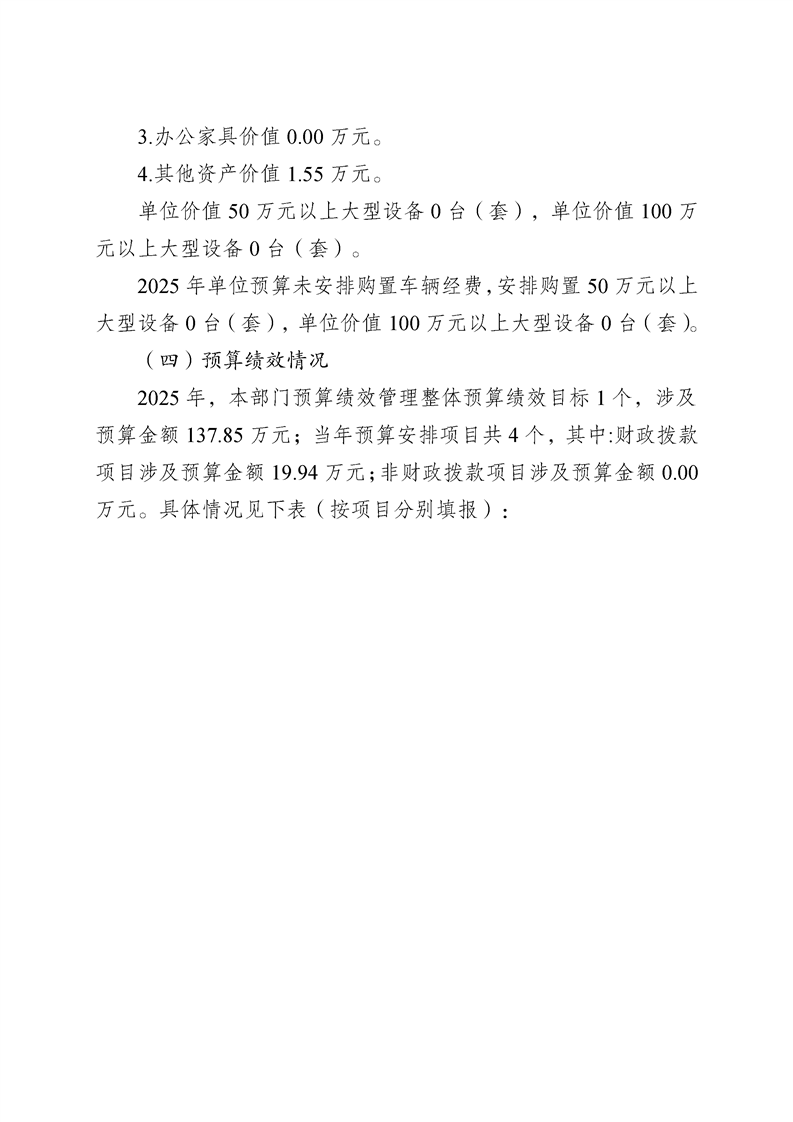 3.办公家具价值 0.00 万元。

4.其他资产价值 1.55 万元。

单位价值 50 万元以上大型设备 0 台（套），单位价值 100 万元以上大型设备 0 台（套）。

2025 年单位预算未安排购置车辆经费，安排购置 50 万元以上大型设备 0 台（套），单位价值 100 万元以上大型设备 0 台（套）。

（四）预算绩效情况

2025 年，本部门预算绩效管理整体预算绩效目标 1 个，涉及预算金额 137.85 万元；当年预算安排项目共 4 个，其中:财政拨款项目涉及预算金额 19.94 万元；非财政拨款项目涉及预算金额 0.00 万元。具体情况见下表（按项目分别填报）：